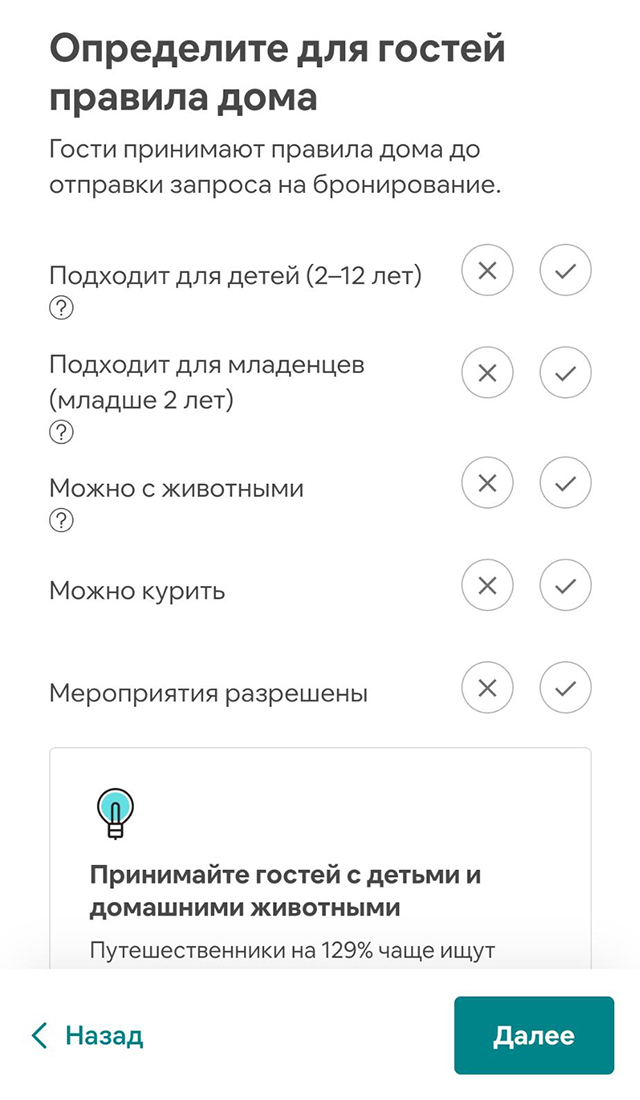 Определите для гостей правила дома

Гости принимают правила дома до отправки запроса на бронирование.

Подходит для детей (2–12 лет)
?

Подходит для младенцев (младше 2 лет)
?

Можно с животными
?

Можно курить

Мероприятия разрешены

Принимайте гостей с детьми и домашними животными

Путешественники на 129% чаще ищут

Назад

Далее